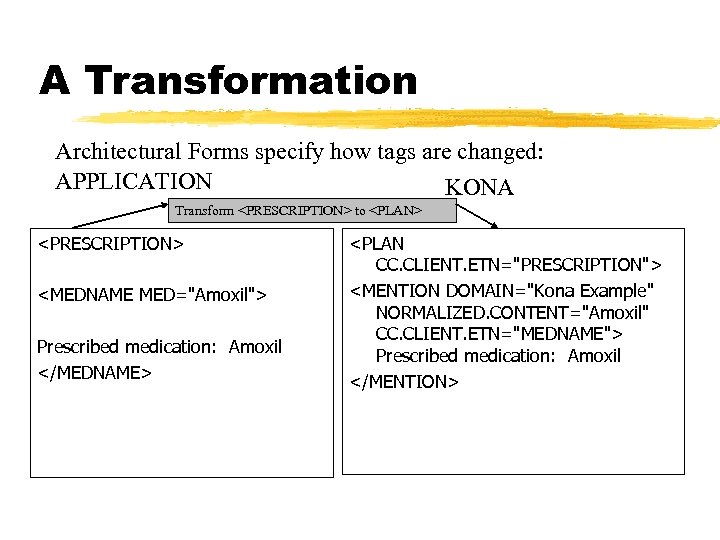 A Transformation

Architectural Forms specify how tags are changed:

APPLICATION

KONA

Transform <PRESCRIPTION> to <PLAN>

<PRESCRIPTION>

<MEDNAME MED="Amoxil">

Prescribed medication: Amoxil

</MEDNAME>

<PLAN
CC.CLIENT.ETN="PRESCRIPTION">

<MENTION DOMAIN="Kona Example"
NORMALIZED.CONTENT="Amoxil"
CC.CLIENT.ETN="MEDNAME">
Prescribed medication: Amoxil

</MENTION>